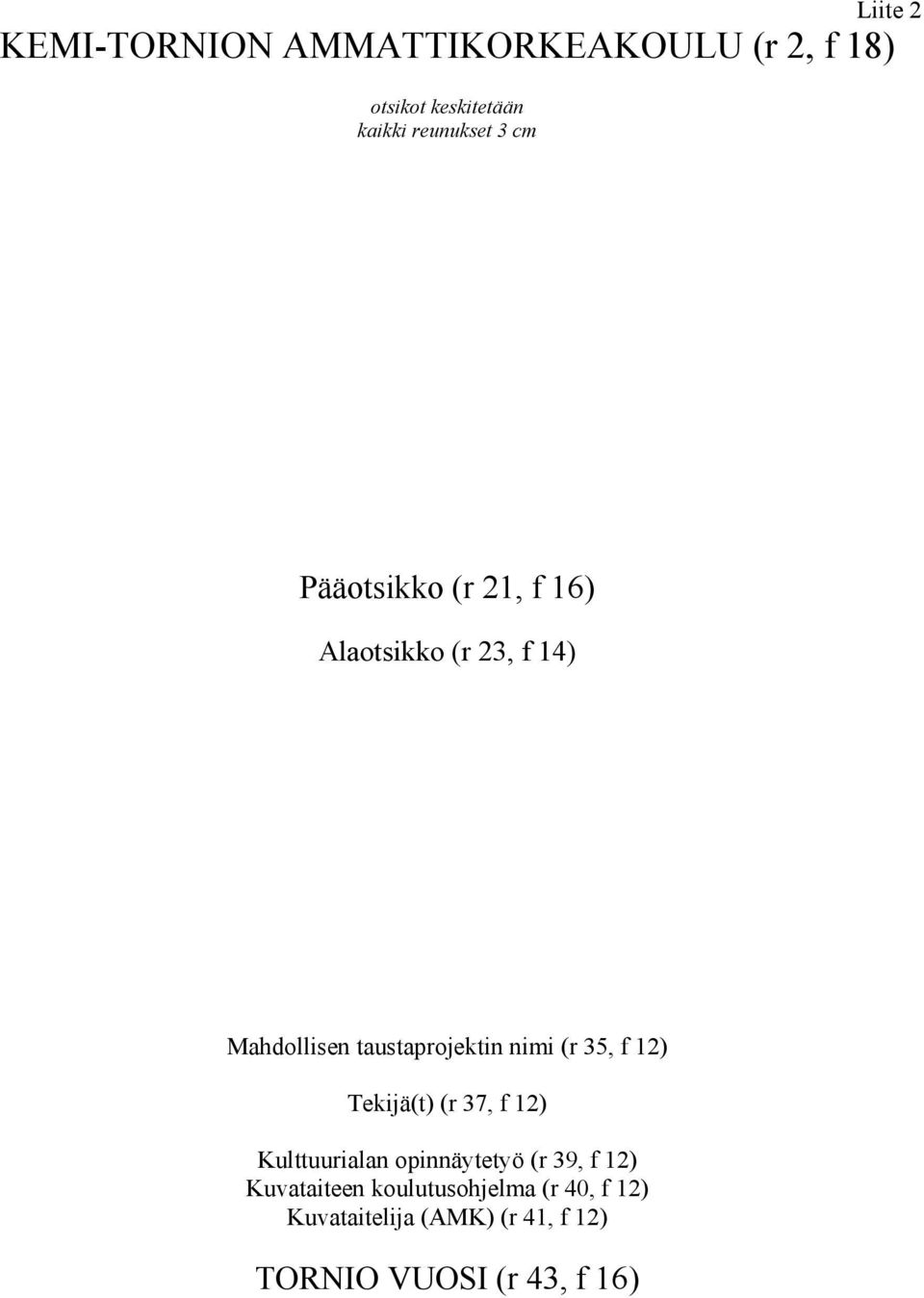 Liite 2

KEMI-TORNION AMMATTIKORKEAKOULU (r 2, f 18)

otsikot keskitetään
kaikki reunukset 3 cm

Pääotsikko (r 21, f 16)

Alaotsikko (r 23, f 14)

Mahdollisen taustaprojektin nimi (r 35, f 12)

Tekijä(t) (r 37, f 12)

Kulttuurialan opinnäytetyö (r 39, f 12)
Kuvataiteen koulutusohjelma (r 40, f 12)
Kuvataitelija (AMK) (r 41, f 12)

TORNIO VUOSI (r 43, f 16)